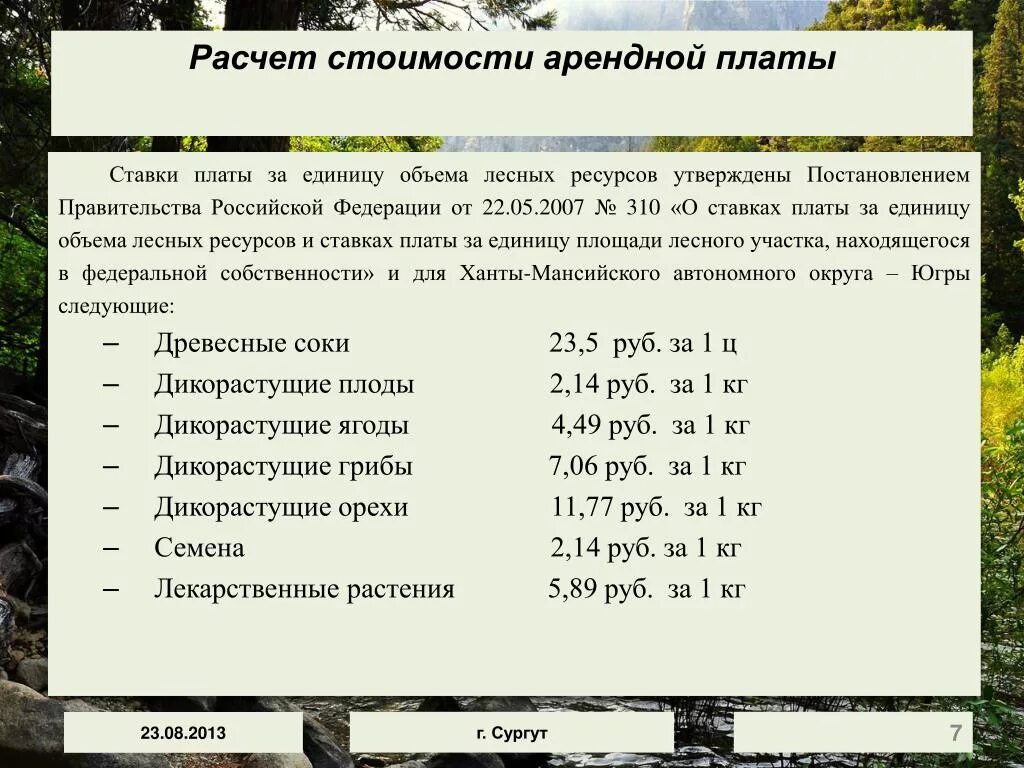 Расчет стоимости арендной платы

Ставки платы за единицу объема лесных ресурсов утверждены Постановлением Правительства Российской Федерации от 22.05.2007 № 310 «О ставках платы за единицу объема лесных ресурсов и ставках платы за единицу площади лесного участка, находящегося в федеральной собственности» и для Ханты-Мансийского автономного округа – Югры следующие:

– Древесные соки 23,5 руб. за 1 ц
– Дикорастущие плоды 2,14 руб. за 1 кг
– Дикорастущие ягоды 4,49 руб. за 1 кг
– Дикорастущие грибы 7,06 руб. за 1 кг
– Дикорастущие орехи 11,77 руб. за 1 кг
– Семена 2,14 руб. за 1 кг
– Лекарственные растения 5,89 руб. за 1 кг

23.08.2013

г. Сургут

7